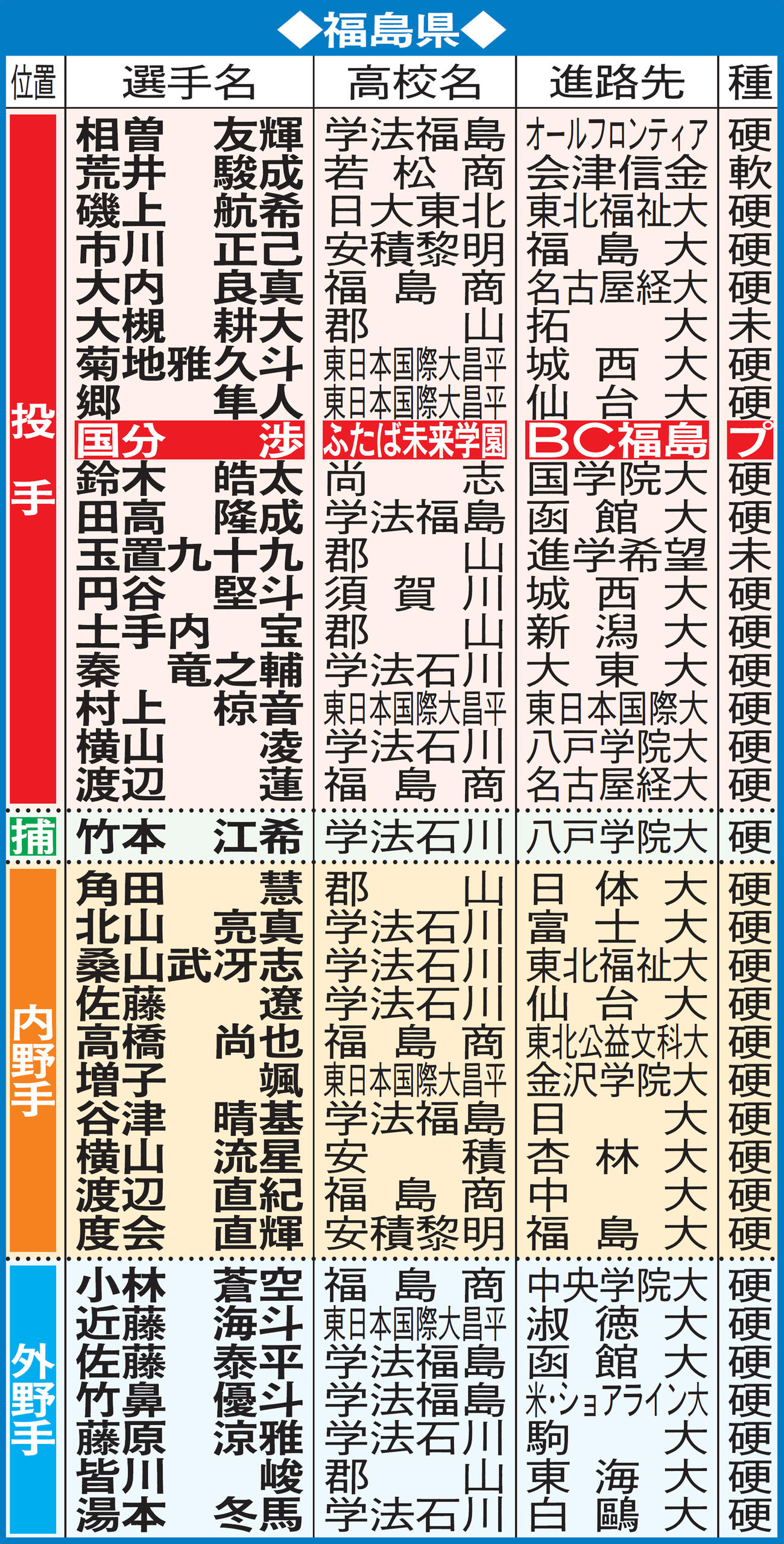 ◆福島県◆

| 位置 | 選手名 | 高校名 | 進路先 | 種 |
|---|---|---|---|---|
| 投手 | 相曽 友輝 | 学法福島 | オールフロンティア | 硬 |
| | 荒井 駿成 | 若松商 | 会津信金 | 軟 |
| | 磯上 航希 | 日大東北 | 東北福祉大 | 硬 |
| | 市川 正己 | 安積黎明 | 福島大 | 硬 |
| | 大内 良真 | 福島商 | 名古屋経大 | 硬 |
| | 大槻 耕大 | 郡山 | 拓大 | 未 |
| | 菊地雅久斗 | 東日本国際大昌平 | 城西大 | 硬 |
| | 郷 隼人 | 東日本国際大昌平 | 仙台大 | 硬 |
| | 国分 渉 | ふたば未来学園 | BC福島 | プ |
| | 鈴木 皓太 | 尚志 | 国学院大 | 硬 |
| | 田高 隆成 | 学法福島 | 函館大 | 硬 |
| | 玉置九十九 | 郡山 | 進学希望 | 未 |
| | 円谷 堅斗 | 須賀川 | 城西大 | 硬 |
| | 土手内 宝 | 郡山 | 新潟大 | 硬 |
| | 秦 竜之輔 | 学法石川 | 大東大 | 硬 |
| | 村上 椋音 | 東日本国際大昌平 | 東日本国際大 | 硬 |
| | 横山 凌 | 学法石川 | 八戸学院大 | 硬 |
| | 渡辺 蓮 | 福島商 | 名古屋経大 | 硬 |
| 捕 | 竹本 江希 | 学法石川 | 八戸学院大 | 硬 |
| 内野手 | 角田 慧 | 郡山 | 日体大 | 硬 |
| | 北山 亮真 | 学法石川 | 富士大 | 硬 |
| | 桑山武冴志 | 学法石川 | 東北福祉大 | 硬 |
| | 佐藤 遼 | 学法石川 | 仙台大 | 硬 |
| | 高橋 尚也 | 福島商 | 東北公益文科大 | 硬 |
| | 増子 颯 | 東日本国際大昌平 | 金沢学院大 | 硬 |
| | 谷津 晴基 | 学法福島 | 日大 | 硬 |
| | 横山 流星 | 安積 | 杏林大 | 硬 |
| | 渡辺 直紀 | 福島商 | 中大 | 硬 |
| | 度会 直輝 | 安積黎明 | 福島大 | 硬 |
| 外野手 | 小林 蒼空 | 福島商 | 中央学院大 | 硬 |
| | 近藤 海斗 | 東日本国際大昌平 | 淑徳大 | 硬 |
| | 佐藤 泰平 | 学法福島 | 函館大 | 硬 |
| | 竹鼻 優斗 | 学法福島 | 米・ショアライン大 | 硬 |
| | 藤原 涼雅 | 学法石川 | 駒大 | 硬 |
| | 皆川 峻 | 郡山 | 東海大 | 硬 |
| | 湯本 冬馬 | 学法石川 | 白鷗大 | 硬 |